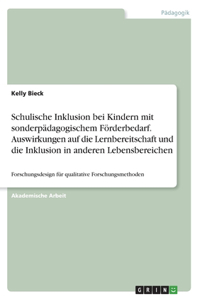 Pädagogik

Kelly Bieck

Schulische Inklusion bei Kindern mit sonderpädagogischem Förderbedarf. Auswirkungen auf die Lernbereitschaft und die Inklusion in anderen Lebensbereichen

Forschungsdesign für qualitative Forschungsmethoden

Akademische Arbeit

GRIN